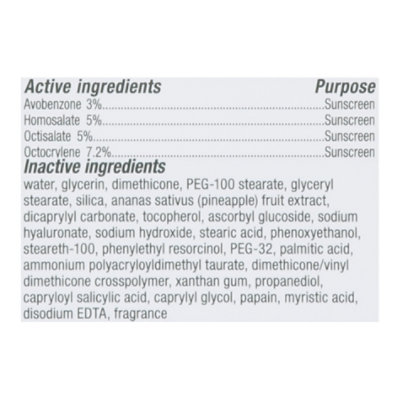 Active ingredients Purpose
Avobenzone 3% Sunscreen
Homosalate 5% Sunscreen
Octisalate 5% Sunscreen
Octocrylene 7.2% Sunscreen

Inactive ingredients
water, glycerin, dimethicone, PEG-100 stearate, glyceryl stearate, silica, ananas sativus (pineapple) fruit extract, dicaprylyl carbonate, tocopherol, ascorbyl glucoside, sodium hyaluronate, sodium hydroxide, stearic acid, phenoxyethanol, steareth-100, phenylethyl resorcinol, PEG-32, palmitic acid, ammonium polyacryloyldimethyl taurate, dimethicone/vinyl dimethicone crosspolymer, xanthan gum, propanediol, capryloyl salicylic acid, caprylyl glycol, papain, myristic acid, disodium EDTA, fragrance